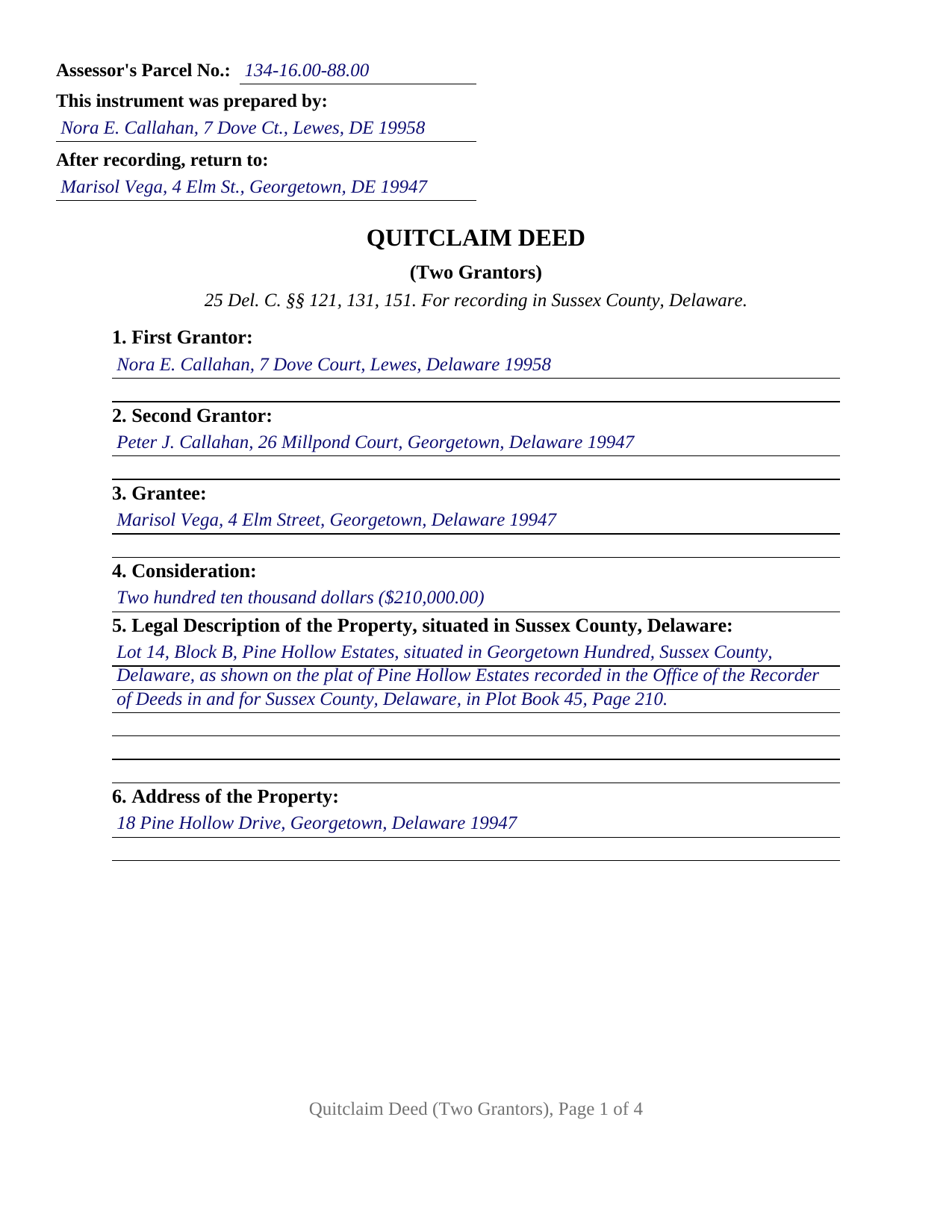 Assessor's Parcel No.: 134-16.00-88.00

This instrument was prepared by:
Nora E. Callahan, 7 Dove Ct., Lewes, DE 19958

After recording, return to:
Marisol Vega, 4 Elm St., Georgetown, DE 19947

QUITCLAIM DEED

(Two Grantors)

25 Del. C. §§ 121, 131, 151. For recording in Sussex County, Delaware.

1. First Grantor:
Nora E. Callahan, 7 Dove Court, Lewes, Delaware 19958

2. Second Grantor:
Peter J. Callahan, 26 Millpond Court, Georgetown, Delaware 19947

3. Grantee:
Marisol Vega, 4 Elm Street, Georgetown, Delaware 19947

4. Consideration:
Two hundred ten thousand dollars ($210,000.00)

5. Legal Description of the Property, situated in Sussex County, Delaware:
Lot 14, Block B, Pine Hollow Estates, situated in Georgetown Hundred, Sussex County, Delaware, as shown on the plat of Pine Hollow Estates recorded in the Office of the Recorder of Deeds in and for Sussex County, Delaware, in Plot Book 45, Page 210.

6. Address of the Property:
18 Pine Hollow Drive, Georgetown, Delaware 19947

Quitclaim Deed (Two Grantors), Page 1 of 4